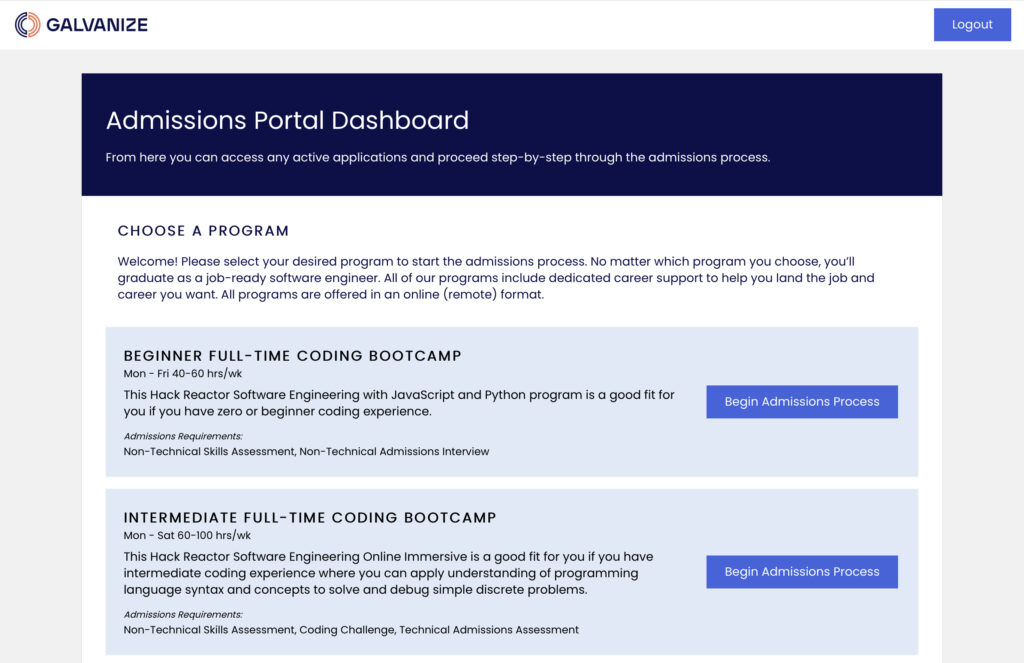 GALVANIZE

Logout

Admissions Portal Dashboard

From here you can access any active applications and proceed step-by-step through the admissions process.

CHOOSE A PROGRAM

Welcome! Please select your desired program to start the admissions process. No matter which program you choose, you'll graduate as a job-ready software engineer. All of our programs include dedicated career support to help you land the job and career you want. All programs are offered in an online (remote) format.

BEGINNER FULL-TIME CODING BOOTCAMP

Mon - Fri 40-60 hrs/wk

This Hack Reactor Software Engineering with JavaScript and Python program is a good fit for you if you have zero or beginner coding experience.

Admissions Requirements:

Non-Technical Skills Assessment, Non-Technical Admissions Interview

Begin Admissions Process

INTERMEDIATE FULL-TIME CODING BOOTCAMP

Mon - Sat 60-100 hrs/wk

This Hack Reactor Software Engineering Online Immersive is a good fit for you if you have intermediate coding experience where you can apply understanding of programming language syntax and concepts to solve and debug simple discrete problems.

Admissions Requirements:

Non-Technical Skills Assessment, Coding Challenge, Technical Admissions Assessment

Begin Admissions Process